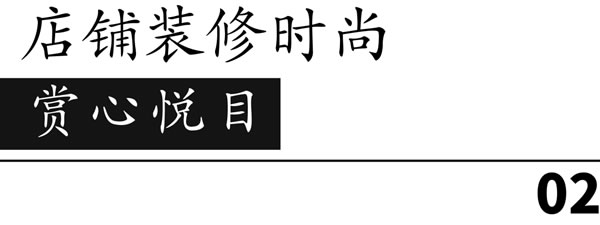 店铺装修时尚

赏心悦目

02